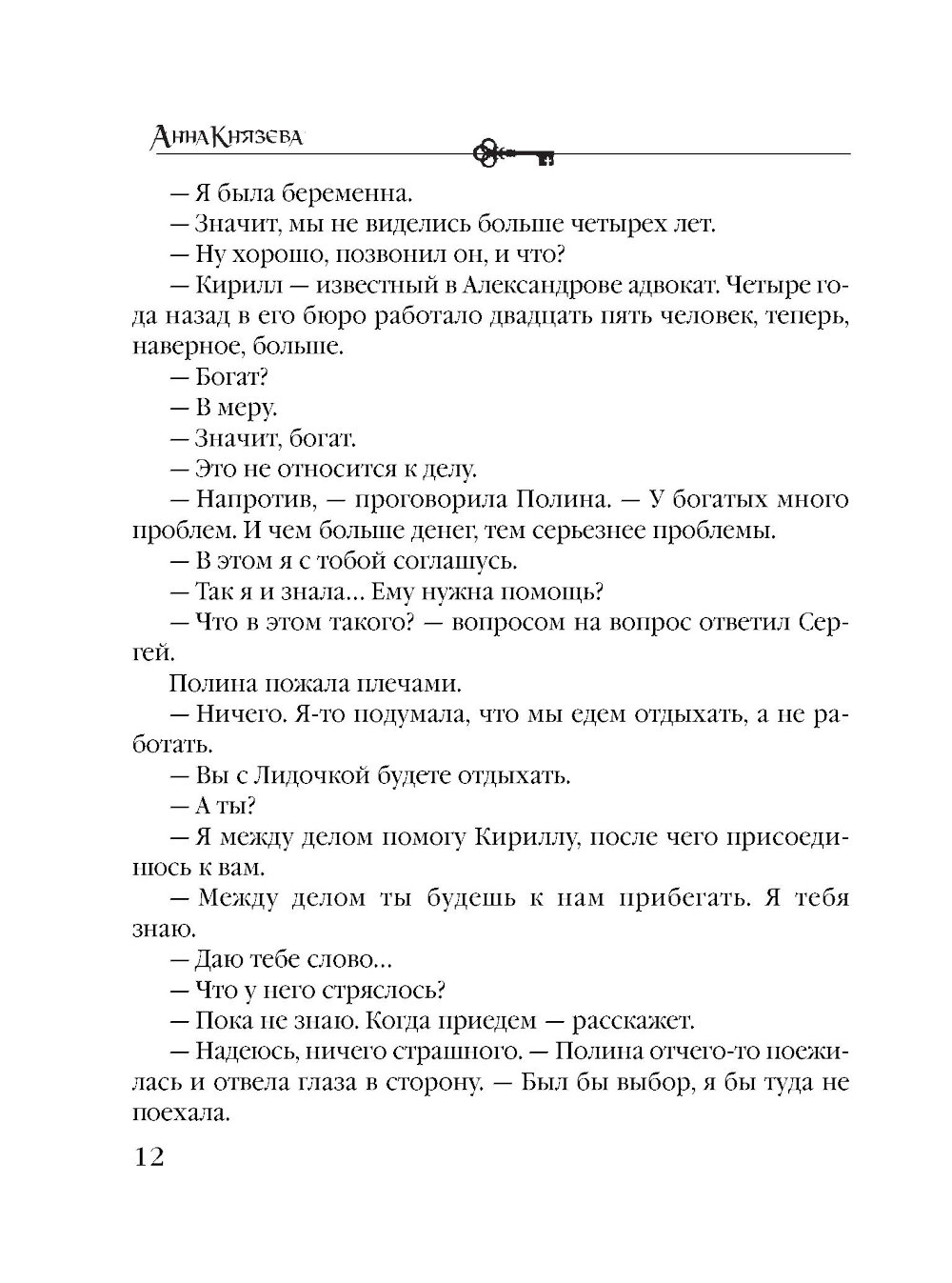 Анна Князева

— Я была беременна.

— Значит, мы не виделись больше четырех лет.

— Ну хорошо, позвонил он, и что?

— Кирилл — известный в Александрове адвокат. Четыре года назад в его бюро работало двадцать пять человек, теперь, наверное, больше.

— Богат?

— В меру.

— Значит, богат.

— Это не относится к делу.

— Напротив, — проговорила Полина. — У богатых много проблем. И чем больше денег, тем серьезнее проблемы.

— В этом я с тобой соглашусь.

— Так я и знала… Ему нужна помощь?

— Что в этом такого? — вопросом на вопрос ответил Сергей.

Полина пожала плечами.

— Ничего. Я-то подумала, что мы едем отдыхать, а не работать.

— Вы с Лидочкой будете отдыхать.

— А ты?

— Я между делом помогу Кириллу, после чего присоединюсь к вам.

— Между делом ты будешь к нам прибегать. Я тебя знаю.

— Даю тебе слово…

— Что у него стряслось?

— Пока не знаю. Когда приедем — расскажет.

— Надеюсь, ничего страшного. — Полина отчего-то поежилась и отвела глаза в сторону. — Был бы выбор, я бы туда не поехала.

12